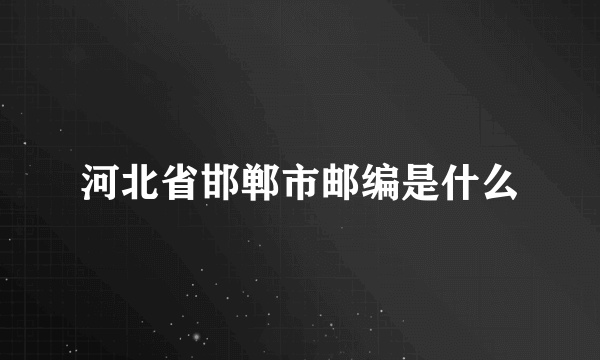 河北省邯郸市邮编是什么